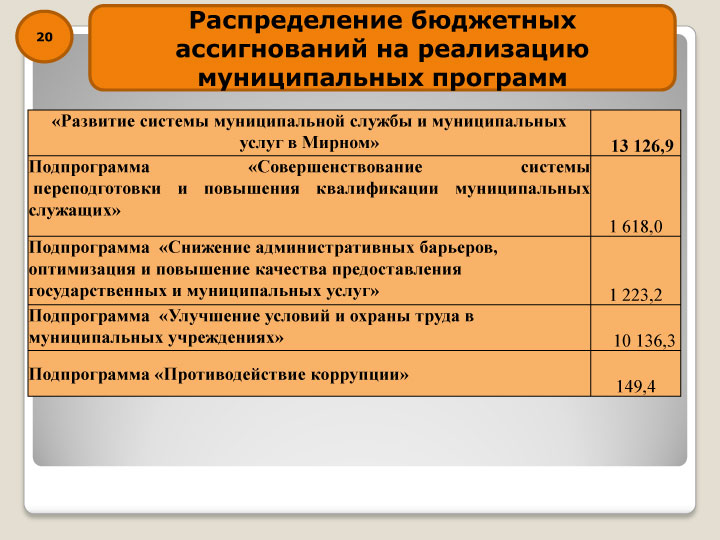 20

Распределение бюджетных ассигнований на реализацию муниципальных программ

| «Развитие системы муниципальной службы и муниципальных услуг в Мирном» | 13 126,9 |
|---|---|
| Подпрограмма «Совершенствование системы переподготовки и повышения квалификации муниципальных служащих» | 1 618,0 |
| Подпрограмма «Снижение административных барьеров, оптимизация и повышение качества предоставления государственных и муниципальных услуг» | 1 223,2 |
| Подпрограмма «Улучшение условий и охраны труда в муниципальных учреждениях» | 10 136,3 |
| Подпрограмма «Противодействие коррупции» | 149,4 |